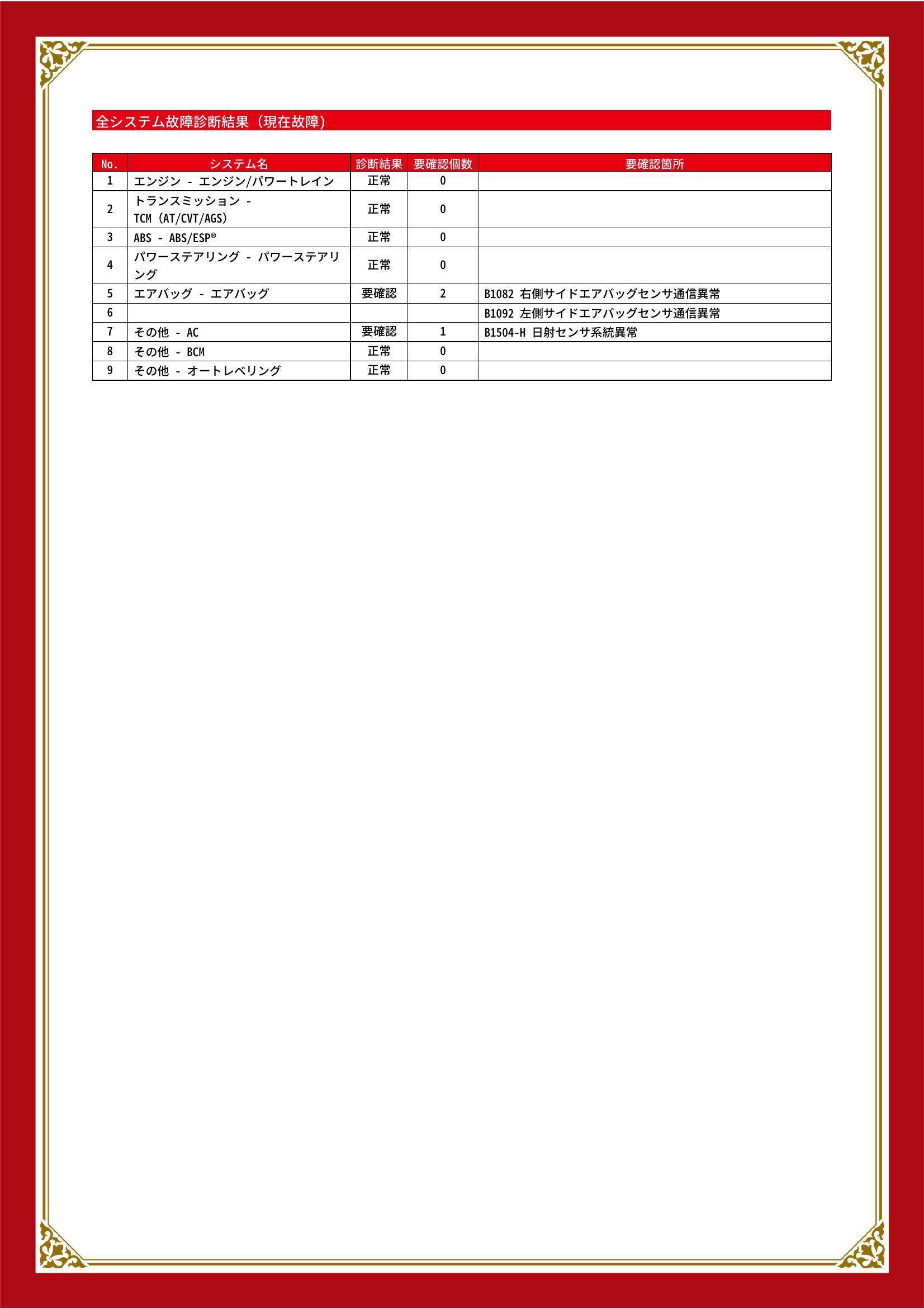 全システム故障診断結果（現在故障）

| No. | システム名 | 診断結果 | 要確認個数 | 要確認箇所 |
|---|---|---|---|---|
| 1 | エンジン - エンジン/パワートレイン | 正常 | 0 | |
| 2 | トランスミッション - TCM (AT/CVT/AGS) | 正常 | 0 | |
| 3 | ABS - ABS/ESP® | 正常 | 0 | |
| 4 | パワーステアリング - パワーステアリング | 正常 | 0 | |
| 5 | エアバッグ - エアバッグ | 要確認 | 2 | B1082 右側サイドエアバッグセンサ通信異常 |
| 6 | | | | B1092 左側サイドエアバッグセンサ通信異常 |
| 7 | その他 - AC | 要確認 | 1 | B1504-H 日射センサ系統異常 |
| 8 | その他 - BCM | 正常 | 0 | |
| 9 | その他 - オートレベリング | 正常 | 0 | |